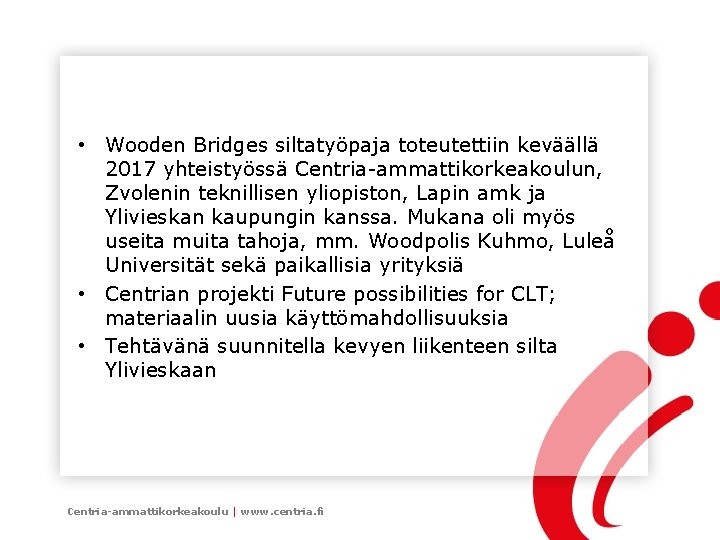 • Wooden Bridges siltatyöpaja toteutettiin keväällä 2017 yhteistyössä Centria-ammattikorkeakoulun, Zvolenin teknillisen yliopiston, Lapin amk ja Ylivieskan kaupungin kanssa. Mukana oli myös useita muita tahoja, mm. Woodpolis Kuhmo, Luleå Universität sekä paikallisia yrityksiä
• Centrian projekti Future possibilities for CLT; materiaalin uusia käyttömahdollisuuksia
• Tehtävänä suunnitella kevyen liikenteen silta Ylivieskaan

Centria-ammattikorkeakoulu | www.centria.fi